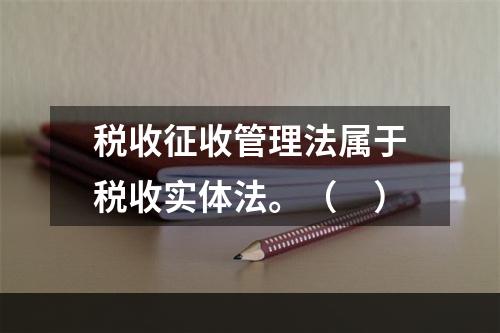 税收征收管理法属于税收实体法。（　）